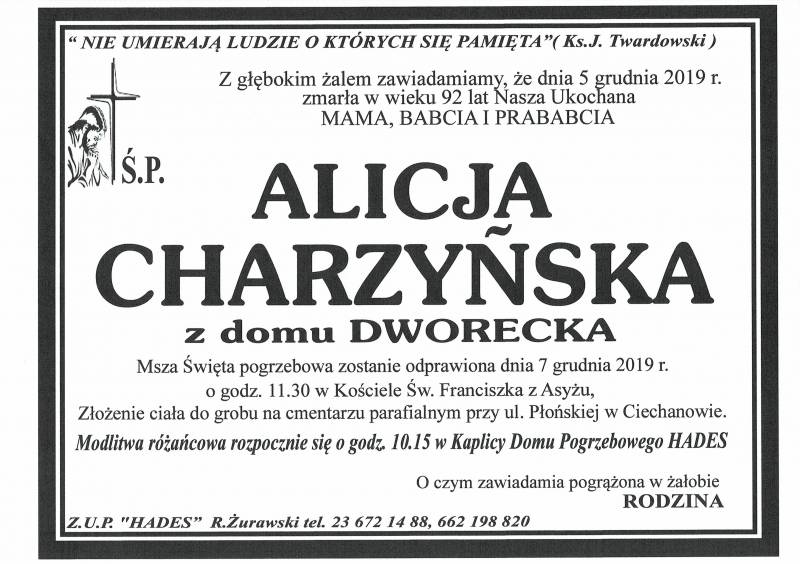 " NIE UMIERAJĄ LUDZIE O KTÓRYCH SIĘ PAMIĘTA"( Ks.J. Twardowski )

Z głębokim żalem zawiadamiamy, że dnia 5 grudnia 2019 r. zmarła w wieku 92 lat Nasza Ukochana MAMA, BABCIA I PRABABCIA

Ś.P.

ALICJA CHARZYŃSKA

z domu DWORECKA

Msza Święta pogrzebowa zostanie odprawiona dnia 7 grudnia 2019 r. o godz. 11.30 w Kościele Św. Franciszka z Asyżu, Złożenie ciała do grobu na cmentarzu parafialnym przy ul. Płońskiej w Ciechanowie.

Modlitwa różańcowa rozpocznie się o godz. 10.15 w Kaplicy Domu Pogrzebowego HADES

O czym zawiadamia pogrążona w żałobie
RODZINA

Z.U.P. "HADES" R.Żurawski tel. 23 672 14 88, 662 198 820